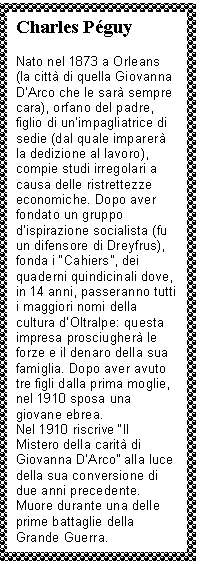 Charles Péguy

Nato nel 1873 a Orleans (la città di quella Giovanna D'Arco che le sarà sempre cara), orfano del padre, figlio di un'impagliatrice di sedie (dal quale imparerà la dedizione al lavoro), compie studi irregolari a causa delle ristrettezze economiche. Dopo aver fondato un gruppo d'ispirazione socialista (fu un difensore di Dreyfrus), fonda i "Cahiers", dei quaderni quindicinali dove, in 14 anni, passeranno tutti i maggiori nomi della cultura d'Oltralpe: questa impresa prosciugherà le forze e il denaro della sua famiglia. Dopo aver avuto tre figli dalla prima moglie, nel 1910 sposa una giovane ebrea.
Nel 1910 riscrive "Il Mistero della carità di Giovanna D'Arco" alla luce della sua conversione di due anni precedente. Muore durante una delle prime battaglie della Grande Guerra.